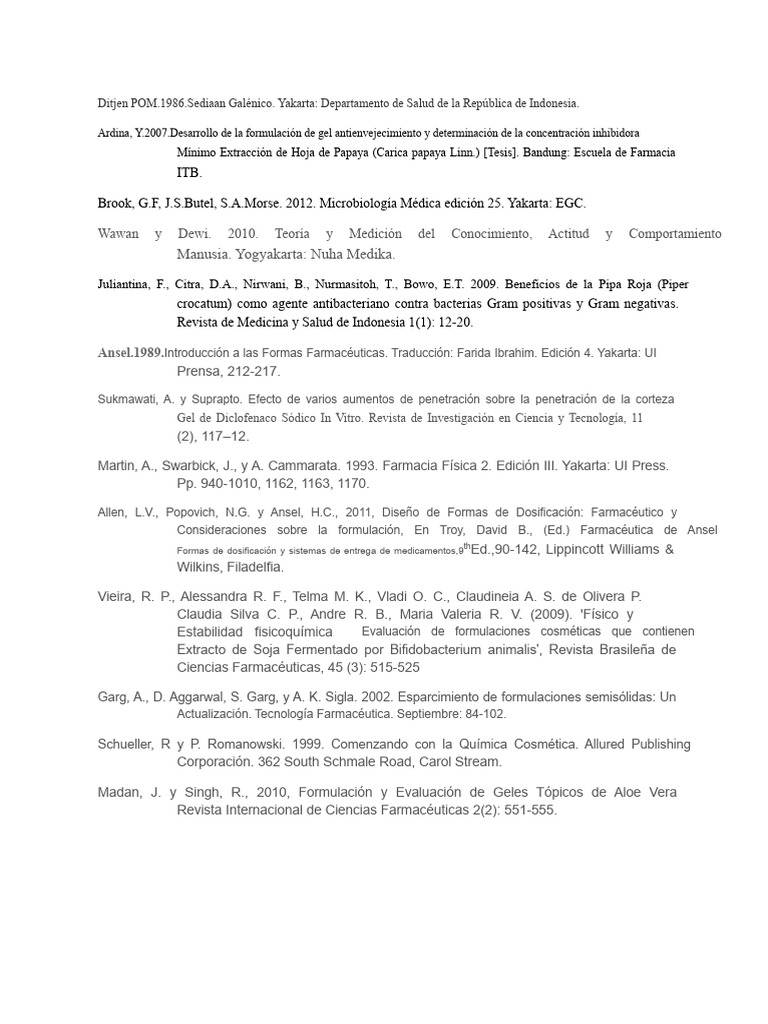 Ditjen POM.1986.Sediaan Galénico. Yakarta: Departamento de Salud de la República de Indonesia.

Ardina, Y.2007.Desarrollo de la formulación de gel antienvejecimiento y determinación de la concentración inhibidora Mínimo Extracción de Hoja de Papaya (Carica papaya Linn.) [Tesis]. Bandung: Escuela de Farmacia ITB.

Brook, G.F, J.S.Butel, S.A.Morse. 2012. Microbiología Médica edición 25. Yakarta: EGC.

Wawan y Dewi. 2010. Teoría y Medición del Conocimiento, Actitud y Comportamiento Manusia. Yogyakarta: Nuha Medika.

Juliantina, F., Citra, D.A., Nirwani, B., Nurmasitoh, T., Bowo, E.T. 2009. Beneficios de la Pipa Roja (Piper crocatum) como agente antibacteriano contra bacterias Gram positivas y Gram negativas. Revista de Medicina y Salud de Indonesia 1(1): 12-20.

Ansel.1989.Introducción a las Formas Farmacéuticas. Traducción: Farida Ibrahim. Edición 4. Yakarta: UI Prensa, 212-217.

Sukmawati, A. y Suprapto. Efecto de varios aumentos de penetración sobre la penetración de la corteza Gel de Diclofenaco Sódico In Vitro. Revista de Investigación en Ciencia y Tecnología, 11 (2), 117–12.

Martin, A., Swarbick, J., y A. Cammarata. 1993. Farmacia Física 2. Edición III. Yakarta: UI Press. Pp. 940-1010, 1162, 1163, 1170.

Allen, L.V., Popovich, N.G. y Ansel, H.C., 2011, Diseño de Formas de Dosificación: Farmacéutico y Consideraciones sobre la formulación, En Troy, David B., (Ed.) Farmacéutica de Ansel Formas de dosificación y sistemas de entrega de medicamentos,9$^{th}$Ed.,90-142, Lippincott Williams & Wilkins, Filadelfia.

Vieira, R. P., Alessandra R. F., Telma M. K., Vladi O. C., Claudineia A. S. de Olivera P. Claudia Silva C. P., Andre R. B., Maria Valeria R. V. (2009). 'Físico y Estabilidad fisicoquímica Evaluación de formulaciones cosméticas que contienen Extracto de Soja Fermentado por Bifidobacterium animalis', Revista Brasileña de Ciencias Farmacéuticas, 45 (3): 515-525

Garg, A., D. Aggarwal, S. Garg, y A. K. Sigla. 2002. Esparcimiento de formulaciones semisólidas: Un Actualización. Tecnología Farmacéutica. Septiembre: 84-102.

Schueller, R y P. Romanowski. 1999. Comenzando con la Química Cosmética. Allured Publishing Corporación. 362 South Schmale Road, Carol Stream.

Madan, J. y Singh, R., 2010, Formulación y Evaluación de Geles Tópicos de Aloe Vera Revista Internacional de Ciencias Farmacéuticas 2(2): 551-555.